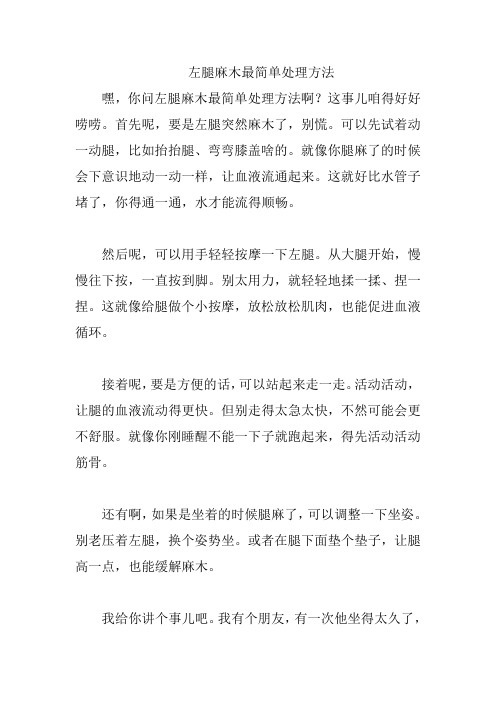 左腿麻木最简单处理方法

嘿，你问左腿麻木最简单处理方法啊？这事儿咱得好好唠唠。首先呢，要是左腿突然麻木了，别慌。可以先试着动一动腿，比如抬抬腿、弯弯膝盖啥的。就像你腿麻了的时候会下意识地动一动一样，让血液流通起来。这就好比水管子堵了，你得通一通，水才能流得顺畅。

然后呢，可以用手轻轻按摩一下左腿。从大腿开始，慢慢往下按，一直按到脚。别太用力，就轻轻地揉一揉、捏一捏。这就像给腿做个小按摩，放松放松肌肉，也能促进血液循环。

接着呢，要是方便的话，可以站起来走一走。活动活动，让腿的血液流动得更快。但别走得太急太快，不然可能会更不舒服。就像你刚睡醒不能一下子就跑起来，得先活动活动筋骨。

还有啊，如果是坐着的时候腿麻了，可以调整一下坐姿。别老压着左腿，换个姿势坐。或者在腿下面垫个垫子，让腿高一点，也能缓解麻木。

我给你讲个事儿吧。我有个朋友，有一次他坐得太久了，